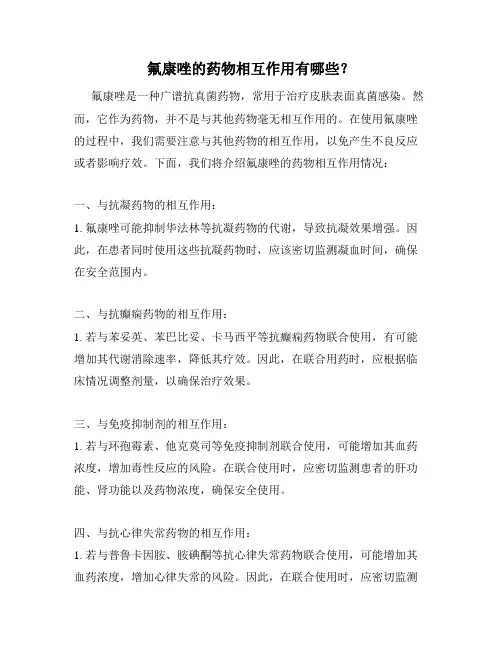 氟康唑的药物相互作用有哪些？

氟康唑是一种广谱抗真菌药物，常用于治疗皮肤表面真菌感染。然而，它作为药物，并不是与其他药物毫无相互作用的。在使用氟康唑的过程中，我们需要注意与其他药物的相互作用，以免产生不良反应或者影响疗效。下面，我们将介绍氟康唑的药物相互作用情况：

一、与抗凝药物的相互作用：
1. 氟康唑可能抑制华法林等抗凝药物的代谢，导致抗凝效果增强。因此，在患者同时使用这些抗凝药物时，应该密切监测凝血时间，确保在安全范围内。

二、与抗癫痫药物的相互作用：
1. 若与苯妥英、苯巴比妥、卡马西平等抗癫痫药物联合使用，有可能增加其代谢消除速率，降低其疗效。因此，在联合用药时，应根据临床情况调整剂量，以确保治疗效果。

三、与免疫抑制剂的相互作用：
1. 若与环孢霉素、他克莫司等免疫抑制剂联合使用，可能增加其血药浓度，增加毒性反应的风险。在联合使用时，应密切监测患者的肝功能、肾功能以及药物浓度，确保安全使用。

四、与抗心律失常药物的相互作用：
1. 若与普鲁卡因胺、胺碘酮等抗心律失常药物联合使用，可能增加其血药浓度，增加心律失常的风险。因此，在联合使用时，应密切监测